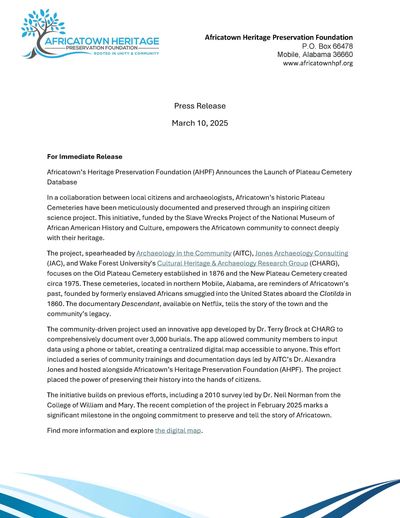 AFRICATOWN HERITAGE
PRESERVATION FOUNDATION
ROOTED IN UNITY & COMMUNITY

Africatown Heritage Preservation Foundation
P.O. Box 66478
Mobile, Alabama 36660
www.africatownhpf.org

Press Release

March 10, 2025

For Immediate Release

Africatown's Heritage Preservation Foundation (AHPF) Announces the Launch of Plateau Cemetery Database

In a collaboration between local citizens and archaeologists, Africatown's historic Plateau Cemeteries have been meticulously documented and preserved through an inspiring citizen science project. This initiative, funded by the Slave Wrecks Project of the National Museum of African American History and Culture, empowers the Africatown community to connect deeply with their heritage.

The project, spearheaded by Archaeology in the Community (AITC), Jones Archaeology Consulting (JAC), and Wake Forest University's Cultural Heritage & Archaeology Research Group (CHARG), focuses on the Old Plateau Cemetery established in 1876 and the New Plateau Cemetery created circa 1975. These cemeteries, located in northern Mobile, Alabama, are reminders of Africatown's past, founded by formerly enslaved Africans smuggled into the United States aboard the Clotilda in 1860. The documentary Descendant, available on Netflix, tells the story of the town and the community's legacy.

The community-driven project used an innovative app developed by Dr. Terry Brock at CHARG to comprehensively document over 3,000 burials. The app allowed community members to input data using a phone or tablet, creating a centralized digital map accessible to anyone. This effort included a series of community trainings and documentation days led by AITC's Dr. Alexandra Jones and hosted alongside Africatown's Heritage Preservation Foundation (AHPF). The project placed the power of preserving their history into the hands of citizens.

The initiative builds on previous efforts, including a 2010 survey led by Dr. Neil Norman from the College of William and Mary. The recent completion of the project in February 2025 marks a significant milestone in the ongoing commitment to preserve and tell the story of Africatown.

Find more information and explore the digital map.